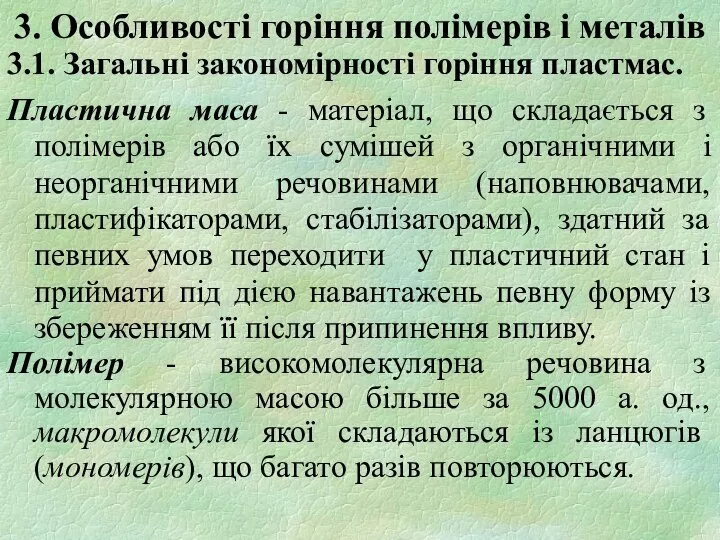 3. Особливості горіння полімерів і металів
3.1. Загальні закономірності горіння пластмас.

Пластична маса - матеріал, що складається з полімерів або їх сумішей з органічними і неорганічними речовинами (наповнювачами, пластифікаторами, стабілізаторами), здатний за певних умов переходити у пластичний стан і приймати під дією навантажень певну форму із збереженням її після припинення впливу.

Полімер - високомолекулярна речовина з молекулярною масою більше за 5000 а. од., макромолекули якої складаються із ланцюгів (мономерів), що багато разів повторюються.